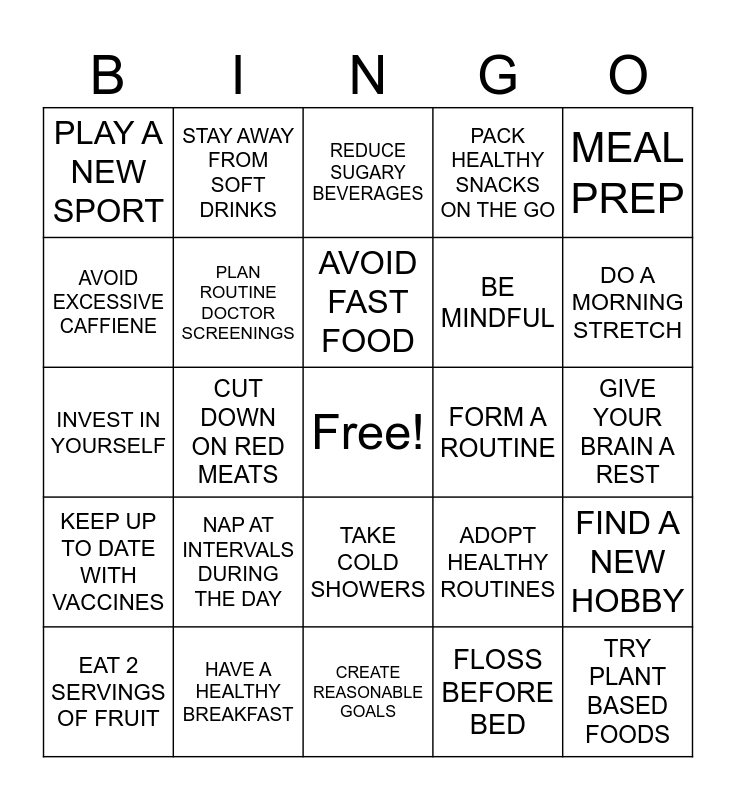 | B | I | N | G | O |
|---|---|---|---|---|
| PLAY A NEW SPORT | STAY AWAY FROM SOFT DRINKS | REDUCE SUGARY BEVERAGES | PACK HEALTHY SNACKS ON THE GO | MEAL PREP |
| AVOID EXCESSIVE CAFFIENE | PLAN ROUTINE DOCTOR SCREENINGS | AVOID FAST FOOD | BE MINDFUL | DO A MORNING STRETCH |
| INVEST IN YOURSELF | CUT DOWN ON RED MEATS | Free! | FORM A ROUTINE | GIVE YOUR BRAIN A REST |
| KEEP UP TO DATE WITH VACCINES | NAP AT INTERVALS DURING THE DAY | TAKE COLD SHOWERS | ADOPT HEALTHY ROUTINES | FIND A NEW HOBBY |
| EAT 2 SERVINGS OF FRUIT | HAVE A HEALTHY BREAKFAST | CREATE REASONABLE GOALS | FLOSS BEFORE BED | TRY PLANT BASED FOODS |